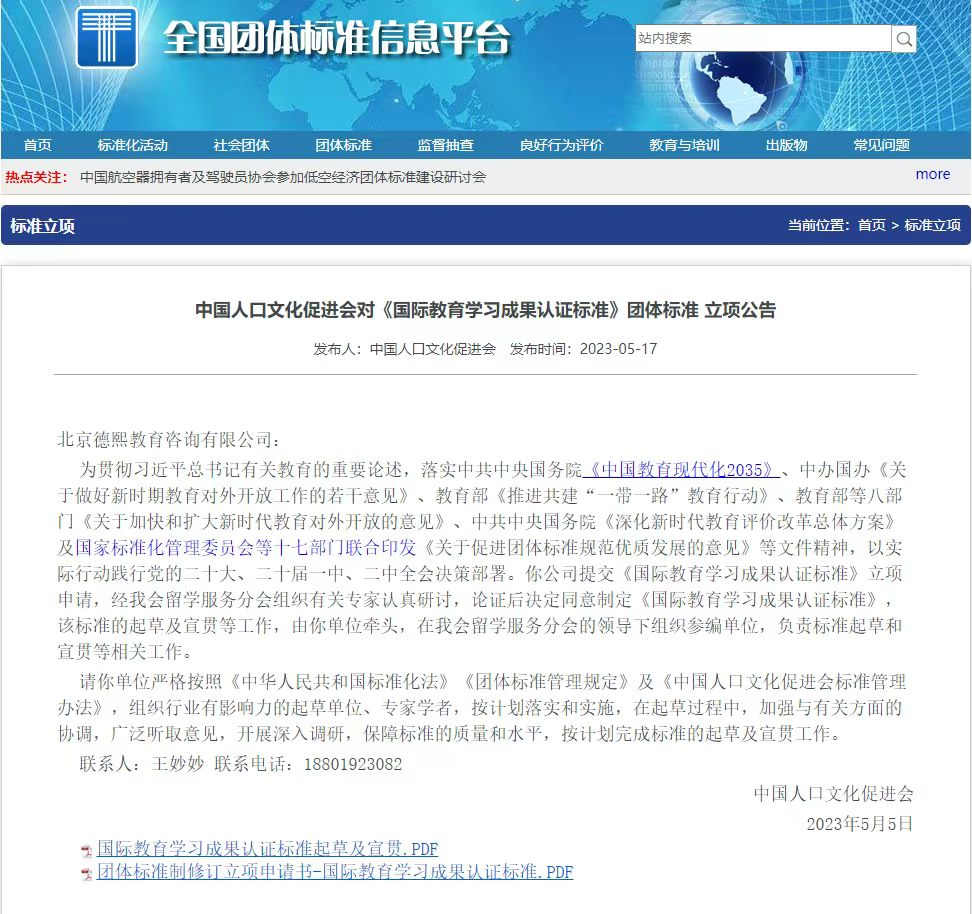 全国团体标准信息平台

站内搜索

首页 标准化活动 社会团体 团体标准 监督抽查 良好行为评价 教育与培训 出版物 常见问题

热点关注： 中国航空器拥有者及驾驶员协会参加低空经济团体标准建设研讨会 more

标准立项

当前位置：首页 > 标准立项

中国人口文化促进会对《国际教育学习成果认证标准》团体标准 立项公告

发布人：中国人口文化促进会 发布时间：2023-05-17

北京德熙教育咨询有限公司：

为贯彻习近平总书记有关教育的重要论述，落实中共中央国务院《中国教育现代化2035》、中办国办《关于做好新时期教育对外开放工作的若干意见》、教育部《推进共建“一带一路”教育行动》、教育部等八部门《关于加快和扩大新时代教育对外开放的意见》、中共中央国务院《深化新时代教育评价改革总体方案》及国家标准化管理委员会等十七部门联合印发《关于促进团体标准规范优质发展的意见》等文件精神，以实际行动践行党的二十大、二十届一中、二中全会决策部署。你公司提交《国际教育学习成果认证标准》立项申请，经我会留学服务分会组织有关专家认真研讨，论证后决定同意制定《国际教育学习成果认证标准》，该标准的起草及宣贯等工作，由你单位牵头，在我会留学服务分会的领导下组织参编单位，负责标准起草和宣贯等相关工作。

请你单位严格按照《中华人民共和国标准化法》《团体标准管理规定》及《中国人口文化促进会标准管理办法》，组织行业有影响力的起草单位、专家学者，按计划落实和实施，在起草过程中，加强与有关方面的协调，广泛听取意见，开展深入调研，保障标准的质量和水平，按计划完成标准的起草及宣贯工作。

联系人：王妙妙 联系电话：18801923082

中国人口文化促进会

2023年5月5日

国际教育学习成果认证标准起草及宣贯.PDF
团体标准制修订立项申请书-国际教育学习成果认证标准.PDF